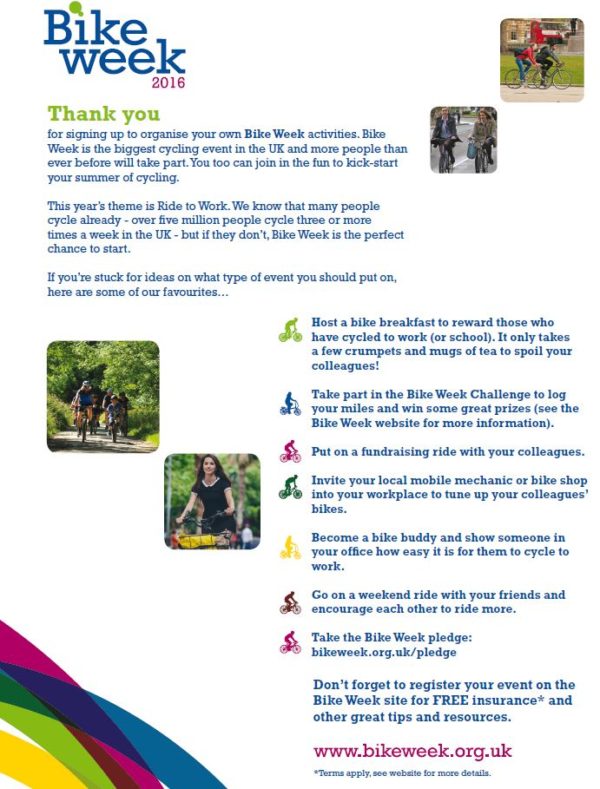 Bike week 2016

Thank you

for signing up to organise your own Bike Week activities. Bike Week is the biggest cycling event in the UK and more people than ever before will take part. You too can join in the fun to kick-start your summer of cycling.

This year's theme is Ride to Work. We know that many people cycle already - over five million people cycle three or more times a week in the UK - but if they don't, Bike Week is the perfect chance to start.

If you're stuck for ideas on what type of event you should put on, here are some of our favourites...

Host a bike breakfast to reward those who have cycled to work (or school). It only takes a few crumpets and mugs of tea to spoil your colleagues!

Take part in the Bike Week Challenge to log your miles and win some great prizes (see the Bike Week website for more information).

Put on a fundraising ride with your colleagues.

Invite your local mobile mechanic or bike shop into your workplace to tune up your colleagues' bikes.

Become a bike buddy and show someone in your office how easy it is for them to cycle to work.

Go on a weekend ride with your friends and encourage each other to ride more.

Take the Bike Week pledge: bikeweek.org.uk/pledge

Don't forget to register your event on the Bike Week site for FREE insurance* and other great tips and resources.

www.bikeweek.org.uk

*Terms apply, see website for more details.